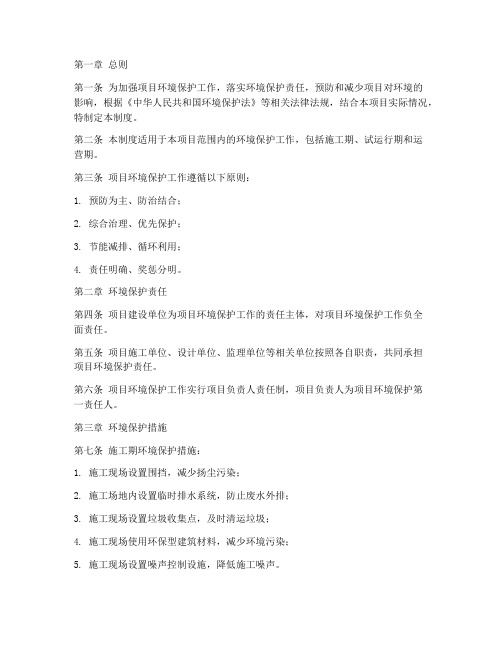 第一章 总则

第一条 为加强项目环境保护工作，落实环境保护责任，预防和减少项目对环境的影响，根据《中华人民共和国环境保护法》等相关法律法规，结合本项目实际情况，特制定本制度。

第二条 本制度适用于本项目范围内的环境保护工作，包括施工期、试运行期和运营期。

第三条 项目环境保护工作遵循以下原则：

1. 预防为主、防治结合；

2. 综合治理、优先保护；

3. 节能减排、循环利用；

4. 责任明确、奖惩分明。

第二章 环境保护责任

第四条 项目建设单位为项目环境保护工作的责任主体，对项目环境保护工作负全面责任。

第五条 项目施工单位、设计单位、监理单位等相关单位按照各自职责，共同承担项目环境保护责任。

第六条 项目环境保护工作实行项目负责人责任制，项目负责人为项目环境保护第一责任人。

第三章 环境保护措施

第七条 施工期环境保护措施：

1. 施工现场设置围挡，减少扬尘污染；

2. 施工场地内设置临时排水系统，防止废水外排；

3. 施工现场设置垃圾收集点，及时清运垃圾；

4. 施工现场使用环保型建筑材料，减少环境污染；

5. 施工现场设置噪声控制设施，降低施工噪声。